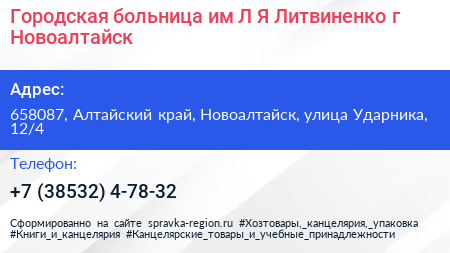 Городская больница им Л Я Литвиненко г Новоалтайск

Адрес:

658087, Алтайский край, Новоалтайск, улица Ударника, 12/4

Телефон:

+7 (38532) 4-78-32

Сформированно на сайте spravka-region.ru #Хозтовары,_канцелярия,_упаковка #Книги_и_канцелярия #Канцелярские_товары_и_учебные_принадлежности